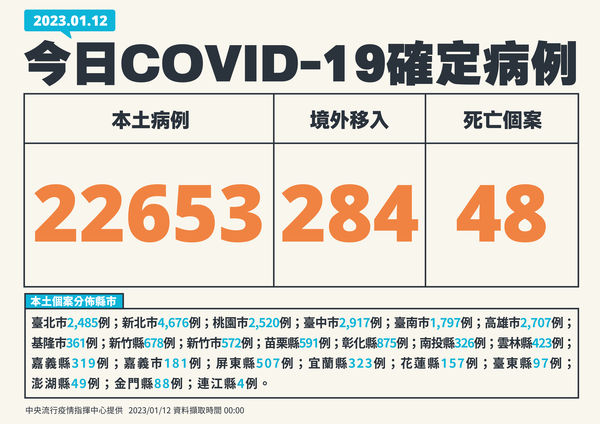 2023.01.12

今日COVID-19確定病例

| 本土病例 | 境外移入 | 死亡個案 |
|---|---|---|
| 22653 | 284 | 48 |

本土個案分佈縣市

臺北市2,485例；新北市4,676例；桃園市2,520例；臺中市2,917例；臺南市1,797例；高雄市2,707例；基隆市361例；新竹縣678例；新竹市572例；苗栗縣591例；彰化縣875例；南投縣326例；雲林縣423例；嘉義縣319例；嘉義市181例；屏東縣507例；宜蘭縣323例；花蓮縣157例；臺東縣97例；澎湖縣49例；金門縣88例；連江縣4例。

中央流行疫情指揮中心提供 2023/01/12 資料擷取時間 00:00